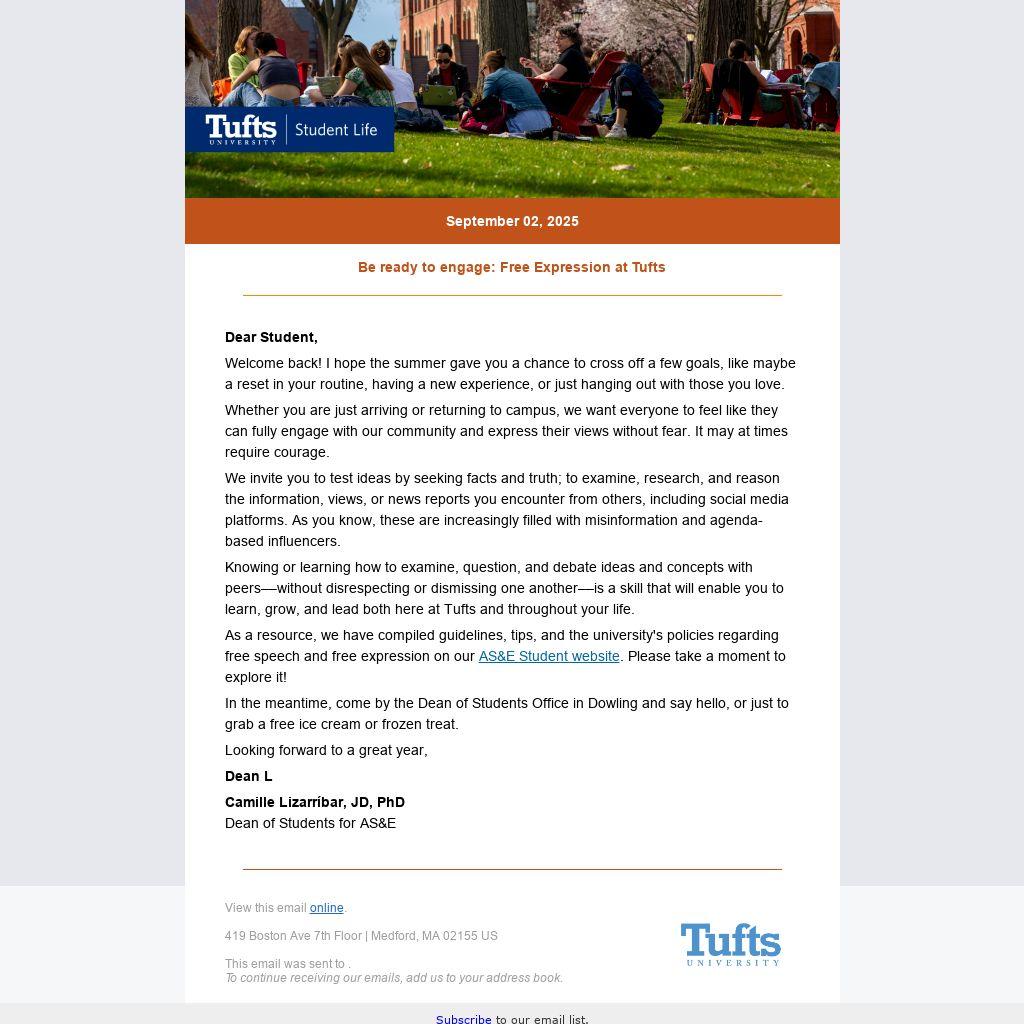 Tufts UNIVERSITY | Student Life

September 02, 2025

Be ready to engage: Free Expression at Tufts

Dear Student,

Welcome back! I hope the summer gave you a chance to cross off a few goals, like maybe a reset in your routine, having a new experience, or just hanging out with those you love.

Whether you are just arriving or returning to campus, we want everyone to feel like they can fully engage with our community and express their views without fear. It may at times require courage.

We invite you to test ideas by seeking facts and truth; to examine, research, and reason the information, views, or news reports you encounter from others, including social media platforms. As you know, these are increasingly filled with misinformation and agenda-based influencers.

Knowing or learning how to examine, question, and debate ideas and concepts with peers—without disrespecting or dismissing one another—is a skill that will enable you to learn, grow, and lead both here at Tufts and throughout your life.

As a resource, we have compiled guidelines, tips, and the university's policies regarding free speech and free expression on our AS&E Student website. Please take a moment to explore it!

In the meantime, come by the Dean of Students Office in Dowling and say hello, or just to grab a free ice cream or frozen treat.

Looking forward to a great year,

Dean L

Camille Lizarríbar, JD, PhD
Dean of Students for AS&E

View this email online.

419 Boston Ave 7th Floor | Medford, MA 02155 US

This email was sent to .
To continue receiving our emails, add us to your address book.

Tufts UNIVERSITY

Subscribe to our email list.